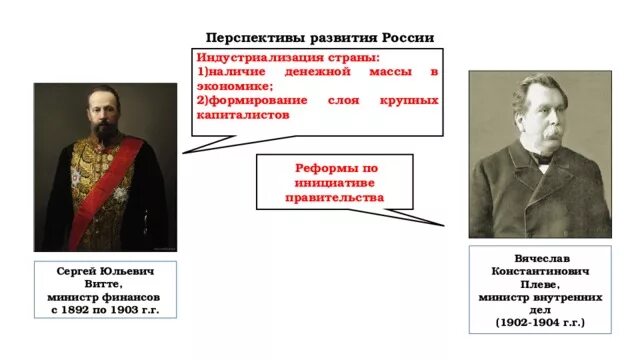 Перспективы развития России

Индустриализация страны:
1)наличие денежной массы в экономике;
2)формирование слоя крупных капиталистов

Реформы по инициативе правительства

Сергей Юльевич Витте, министр финансов с 1892 по 1903 г.г.

Вячеслав Константинович Плеве, министр внутренних дел (1902-1904 г.г.)